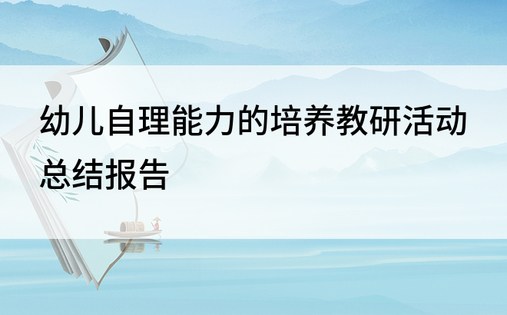 幼儿自理能力的培养教研活动总结报告